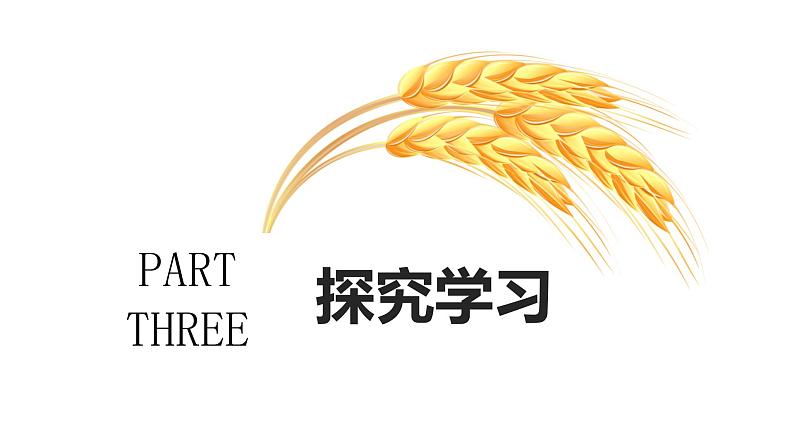 PART
THREE

探究学习